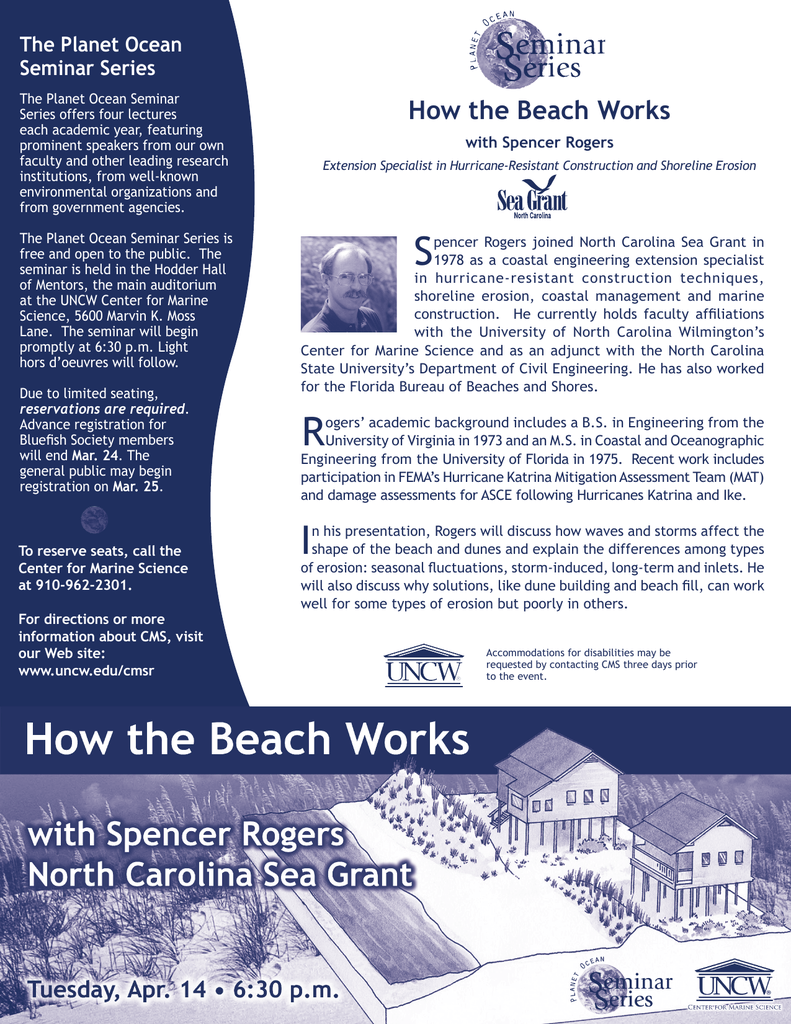 The Planet Ocean Seminar Series

The Planet Ocean Seminar Series offers four lectures each academic year, featuring prominent speakers from our own faculty and other leading research institutions, from well-known environmental organizations and from government agencies.

The Planet Ocean Seminar Series is free and open to the public. The seminar is held in the Hodder Hall of Mentors, the main auditorium at the UNCW Center for Marine Science, 5600 Marvin K. Moss Lane. The seminar will begin promptly at 6:30 p.m. Light hors d'oeuvres will follow.

Due to limited seating, reservations are required. Advance registration for Bluefish Society members will end Mar. 24. The general public may begin registration on Mar. 25.

To reserve seats, call the Center for Marine Science at 910-962-2301.

For directions or more information about CMS, visit our Web site: www.uncw.edu/cmsr

PLANET OCEAN Seminar Series

How the Beach Works

with Spencer Rogers

Extension Specialist in Hurricane-Resistant Construction and Shoreline Erosion

Sea Grant North Carolina

Spencer Rogers joined North Carolina Sea Grant in 1978 as a coastal engineering extension specialist in hurricane-resistant construction techniques, shoreline erosion, coastal management and marine construction. He currently holds faculty affiliations with the University of North Carolina Wilmington's Center for Marine Science and as an adjunct with the North Carolina State University's Department of Civil Engineering. He has also worked for the Florida Bureau of Beaches and Shores.

Rogers' academic background includes a B.S. in Engineering from the University of Virginia in 1973 and an M.S. in Coastal and Oceanographic Engineering from the University of Florida in 1975. Recent work includes participation in FEMA's Hurricane Katrina Mitigation Assessment Team (MAT) and damage assessments for ASCE following Hurricanes Katrina and Ike.

In his presentation, Rogers will discuss how waves and storms affect the shape of the beach and dunes and explain the differences among types of erosion: seasonal fluctuations, storm-induced, long-term and inlets. He will also discuss why solutions, like dune building and beach fill, can work well for some types of erosion but poorly in others.

UNCW

Accommodations for disabilities may be requested by contacting CMS three days prior to the event.

How the Beach Works

with Spencer Rogers
North Carolina Sea Grant

Tuesday, Apr. 14 • 6:30 p.m.

PLANET OCEAN Seminar Series

UNCW CENTER FOR MARINE SCIENCE